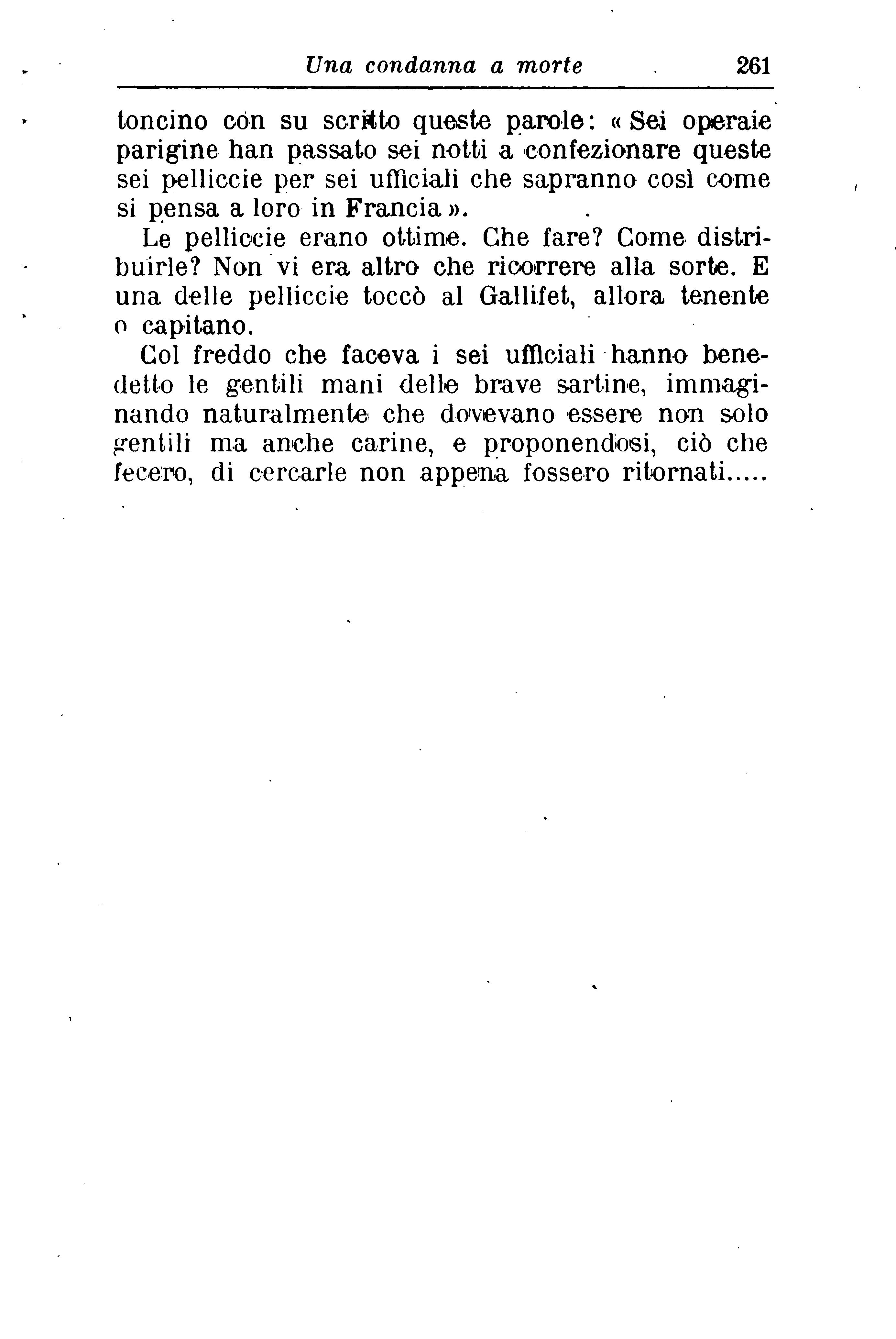 Una condanna a morte 261

toncino con su scritto queste parole: « Sei operaie parigine han passato sei notti a confezionare queste sei pelliccie per sei ufficiali che sapranno così come si pensa a loro in Francia ».

Le pelliccie erano ottime. Che fare? Come distribuirle? Non vi era altro che ricorrere alla sorte. E una delle pelliccie toccò al Gallifet, allora tenente o capitano.

Col freddo che faceva i sei ufficiali hanno benedetto le gentili mani delle brave sartine, immaginando naturalmente che dovevano essere non solo gentili ma anche carine, e proponendosi, ciò che fecero, di cercarle non appena fossero ritornati.....